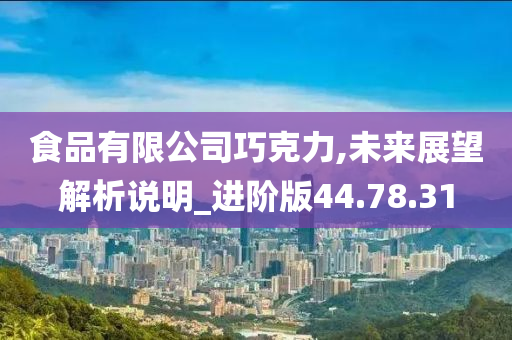 食品有限公司巧克力,未来展望解析说明_进阶版44.78.31